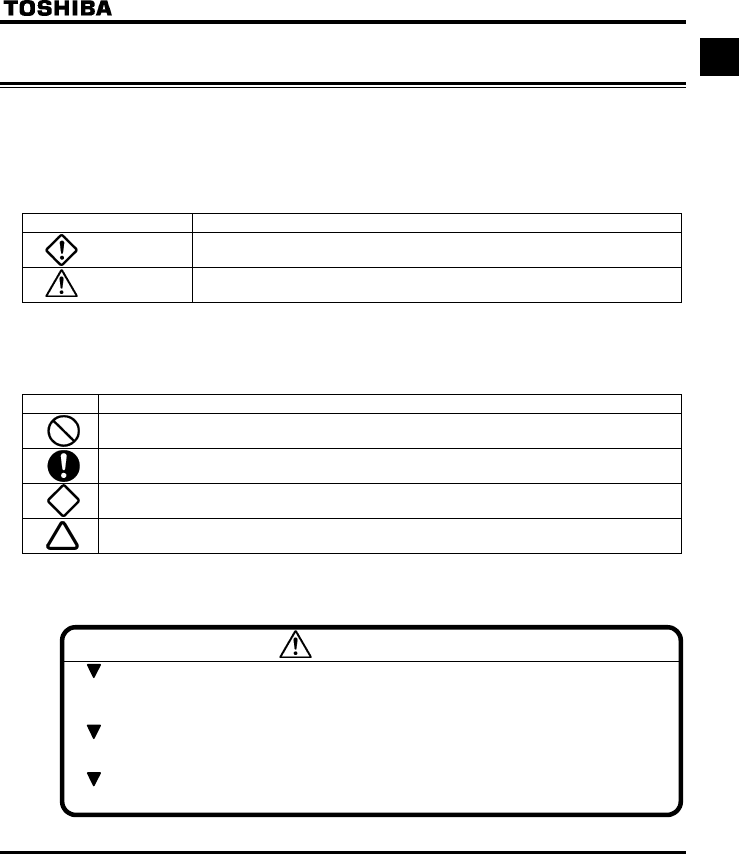 TOSHIBA